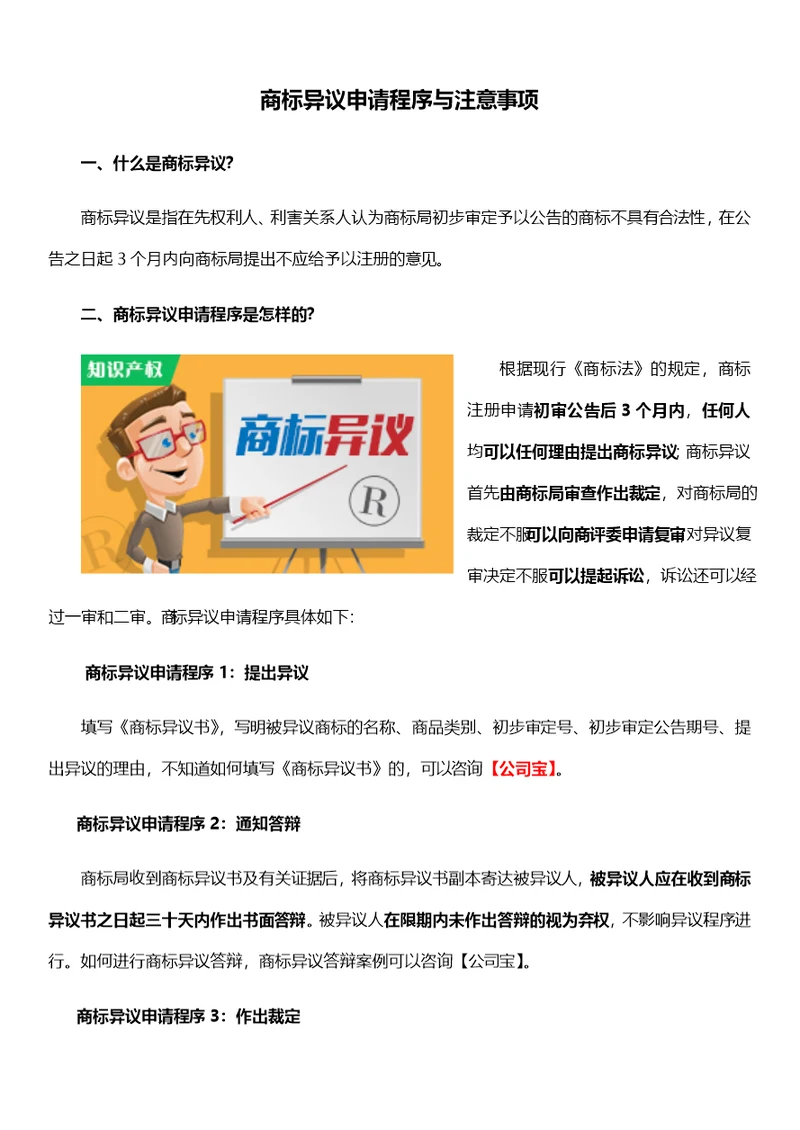 商标异议申请程序与注意事项

一、什么是商标异议?

商标异议是指在先权利人、利害关系人认为商标局初步审定予以公告的商标不具有合法性，在公告之日起 3 个月内向商标局提出不应给予以注册的意见。

二、商标异议申请程序是怎样的?

知识产权

商标异议

R

根据现行《商标法》的规定，商标注册申请初审公告后 3 个月内，任何人均可以任何理由提出商标异议; 商标异议首先由商标局审查作出裁定，对商标局的裁定不服可以向商评委申请复审对异议复审决定不服可以提起诉讼，诉讼还可以经过一审和二审。商标异议申请程序具体如下:

商标异议申请程序 1：提出异议

填写《商标异议书》，写明被异议商标的名称、商品类别、初步审定号、初步审定公告期号、提出异议的理由，不知道如何填写《商标异议书》的，可以咨询【公司宝】。

商标异议申请程序 2：通知答辩

商标局收到商标异议书及有关证据后，将商标异议书副本寄达被异议人，被异议人应在收到商标异议书之日起三十天内作出书面答辩。被异议人在限期内未作出答辩的视为弃权，不影响异议程序进行。如何进行商标异议答辩，商标异议答辩案例可以咨询【公司宝】。

商标异议申请程序 3：作出裁定